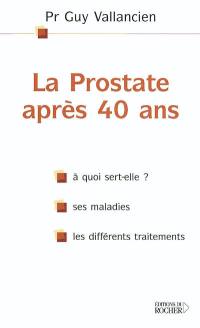 Pr Guy Vallancien

La Prostate après 40 ans

à quoi sert-elle ?

ses maladies

les différents traitements

EDITIONS DU ROCHER